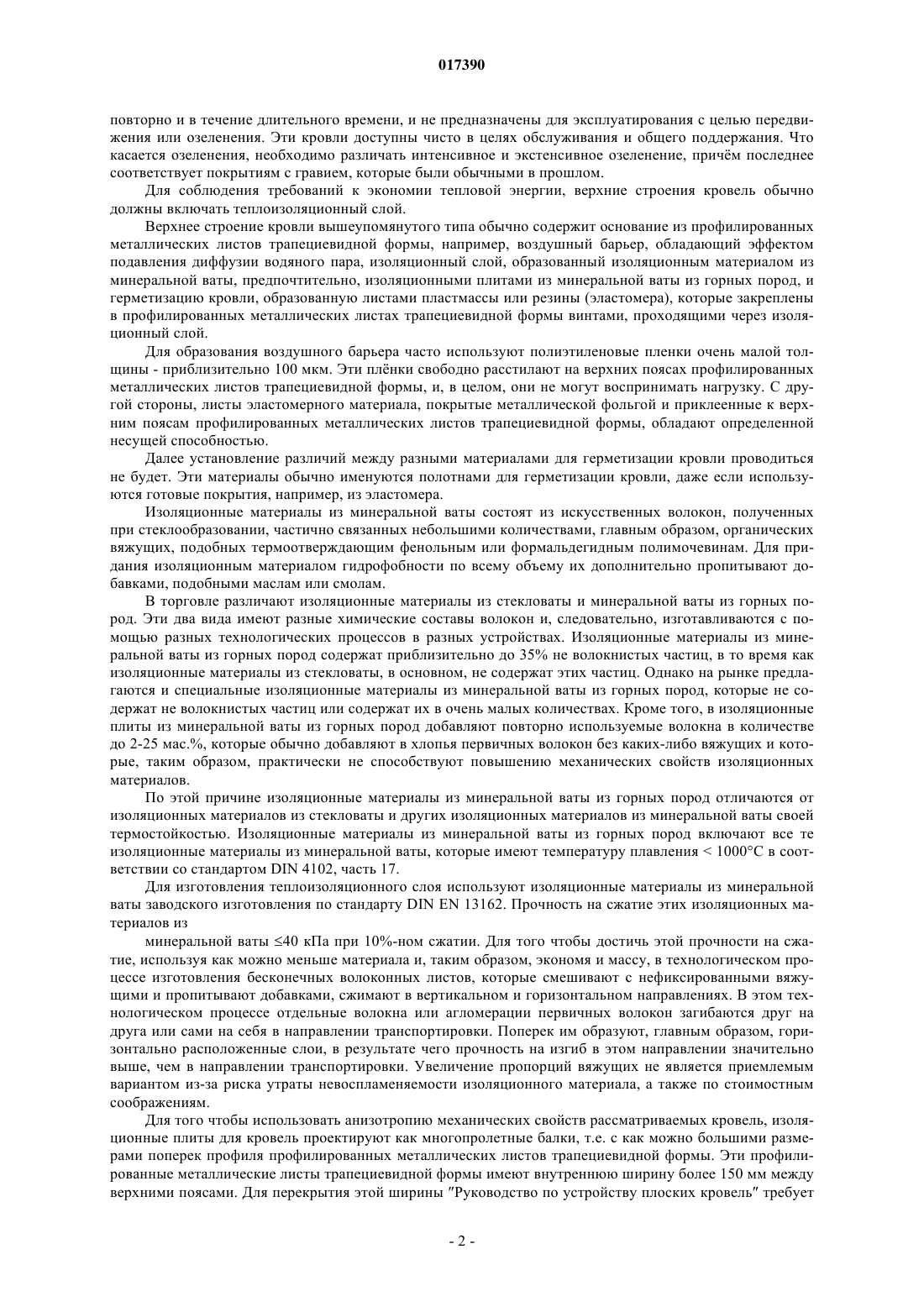 017390

повторно и в течение длительного времени, и не предназначены для эксплуатирования с целью передвижения или озеленения. Эти кровли доступны чисто в целях обслуживания и общего поддержания. Что касается озеленения, необходимо различать интенсивное и экстенсивное озеленение, причём последнее соответствует покрытиям с гравием, которые были обычными в прошлом.

Для соблюдения требований к экономии тепловой энергии, верхние строения кровель обычно должны включать теплоизоляционный слой.

Верхнее строение кровли вышеупомянутого типа обычно содержит основание из профилированных металлических листов трапециевидной формы, например, воздушный барьер, обладающий эффектом подавления диффузии водяного пара, изоляционный слой, образованный изоляционным материалом из минеральной ваты, предпочтительно, изоляционными плитами из минеральной ваты из горных пород, и герметизацию кровли, образованную листами пластмассы или резины (эластомера), которые закреплены в профилированных металлических листах трапециевидной формы винтами, проходящими через изоляционный слой.

Для образования воздушного барьера часто используют полиэтиленовые пленки очень малой толщины - приблизительно 100 мкм. Эти плёнки свободно расстилают на верхних поясах профилированных металлических листов трапециевидной формы, и, в целом, они не могут воспринимать нагрузку. С другой стороны, листы эластомерного материала, покрытые металлической фольгой и приклеенные к верхним поясам профилированных металлических листов трапециевидной формы, обладают определенной несущей способностью.

Далее установление различий между разными материалами для герметизации кровли проводиться не будет. Эти материалы обычно именуются полотнами для герметизации кровли, даже если используются готовые покрытия, например, из эластомера.

Изоляционные материалы из минеральной ваты состоят из искусственных волокон, полученных при стеклообразовании, частично связанных небольшими количествами, главным образом, органических вяжущих, подобных термоотверждающим фенольным или формальдегидным полимочевинам. Для придания изоляционным материалом гидрофобности по всему объему их дополнительно пропитывают добавками, подобными маслам или смолам.

В торговле различают изоляционные материалы из стекловаты и минеральной ваты из горных пород. Эти два вида имеют разные химические составы волокон и, следовательно, изготавливаются с помощью разных технологических процессов в разных устройствах. Изоляционные материалы из минеральной ваты из горных пород содержат приблизительно до 35% не волокнистых частиц, в то время как изоляционные материалы из стекловаты, в основном, не содержат этих частиц. Однако на рынке предлагаются и специальные изоляционные материалы из минеральной ваты из горных пород, которые не содержат не волокнистых частиц или содержат их в очень малых количествах. Кроме того, в изоляционные плиты из минеральной ваты из горных пород добавляют повторно используемые волокна в количестве до 2-25 мас.%, которые обычно добавляют в хлопья первичных волокон без каких-либо вяжущих и которые, таким образом, практически не способствуют повышению механических свойств изоляционных материалов.

По этой причине изоляционные материалы из минеральной ваты из горных пород отличаются от изоляционных материалов из стекловаты и других изоляционных материалов из минеральной ваты своей термостойкостью. Изоляционные материалы из минеральной ваты из горных пород включают все те изоляционные материалы из минеральной ваты, которые имеют температуру плавления < 1000°C в соответствии со стандартом DIN 4102, часть 17.

Для изготовления теплоизоляционного слоя используют изоляционные материалы из минеральной ваты заводского изготовления по стандарту DIN EN 13162. Прочность на сжатие этих изоляционных материалов из

минеральной ваты ≤40 кПа при 10%-ном сжатии. Для того чтобы достичь этой прочности на сжатие, используя как можно меньше материала и, таким образом, экономя и массу, в технологическом процессе изготовления бесконечных волоконных листов, которые смешивают с нефиксированными вяжущими и пропитывают добавками, сжимают в вертикальном и горизонтальном направлениях. В этом технологическом процессе отдельные волокна или агломерации первичных волокон загибаются друг на друга или сами на себя в направлении транспортировки. Поперек им образуют, главным образом, горизонтально расположенные слои, в результате чего прочность на изгиб в этом направлении значительно выше, чем в направлении транспортировки. Увеличение пропорций вяжущих не является приемлемым вариантом из-за риска утраты невоспламеняемости изоляционного материала, а также по стоимостным соображениям.

Для того чтобы использовать анизотропию механических свойств рассматриваемых кровель, изоляционные плиты для кровель проектируют как многопролетные балки, т.е. с как можно большими размерами поперек профиля профилированных металлических листов трапециевидной формы. Эти профилированные металлические листы трапециевидной формы имеют внутреннюю ширину более 150 мм между верхними поясами. Для перекрытия этой ширины "Руководство по устройству плоских кровель" требует

- 2 -